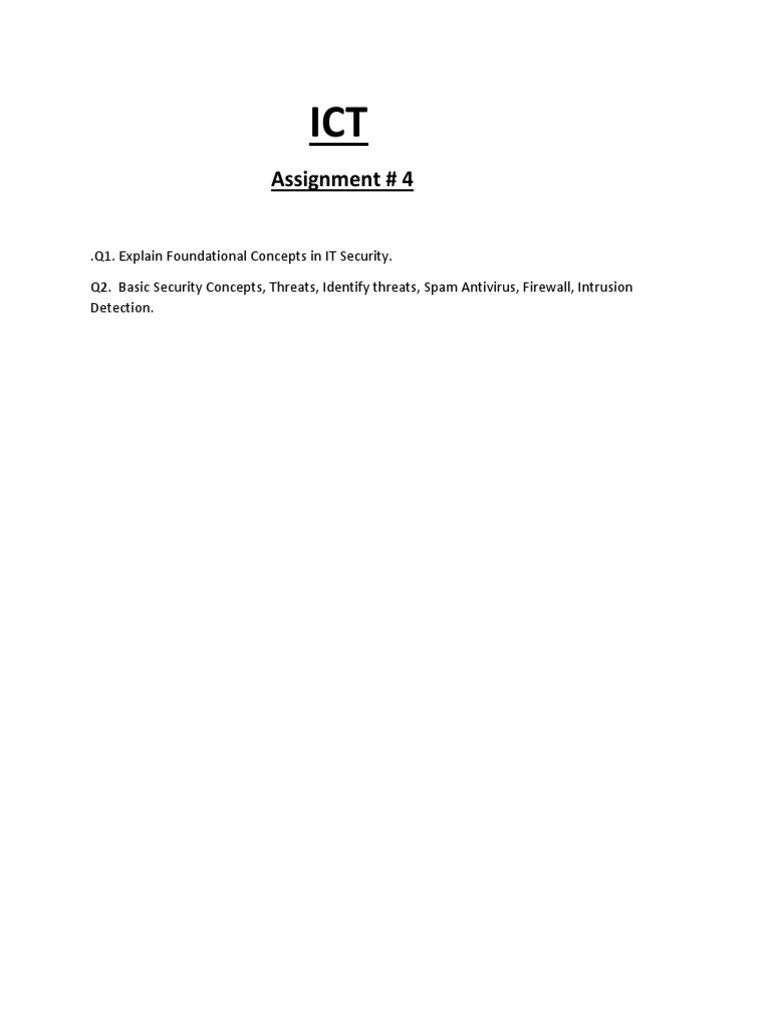 ICT

Assignment # 4

.Q1. Explain Foundational Concepts in IT Security.

Q2. Basic Security Concepts, Threats, Identify threats, Spam Antivirus, Firewall, Intrusion Detection.